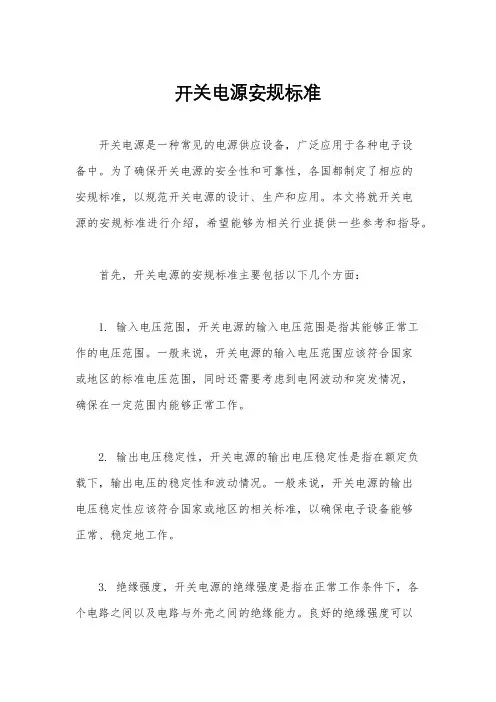 开关电源安规标准

开关电源是一种常见的电源供应设备，广泛应用于各种电子设备中。为了确保开关电源的安全性和可靠性，各国都制定了相应的安规标准，以规范开关电源的设计、生产和应用。本文将就开关电源的安规标准进行介绍，希望能够为相关行业提供一些参考和指导。

首先，开关电源的安规标准主要包括以下几个方面：

1. 输入电压范围，开关电源的输入电压范围是指其能够正常工作的电压范围。一般来说，开关电源的输入电压范围应该符合国家或地区的标准电压范围，同时还需要考虑到电网波动和突发情况，确保在一定范围内能够正常工作。

2. 输出电压稳定性，开关电源的输出电压稳定性是指在额定负载下，输出电压的稳定性和波动情况。一般来说，开关电源的输出电压稳定性应该符合国家或地区的相关标准，以确保电子设备能够正常、稳定地工作。

3. 绝缘强度，开关电源的绝缘强度是指在正常工作条件下，各个电路之间以及电路与外壳之间的绝缘能力。良好的绝缘强度可以